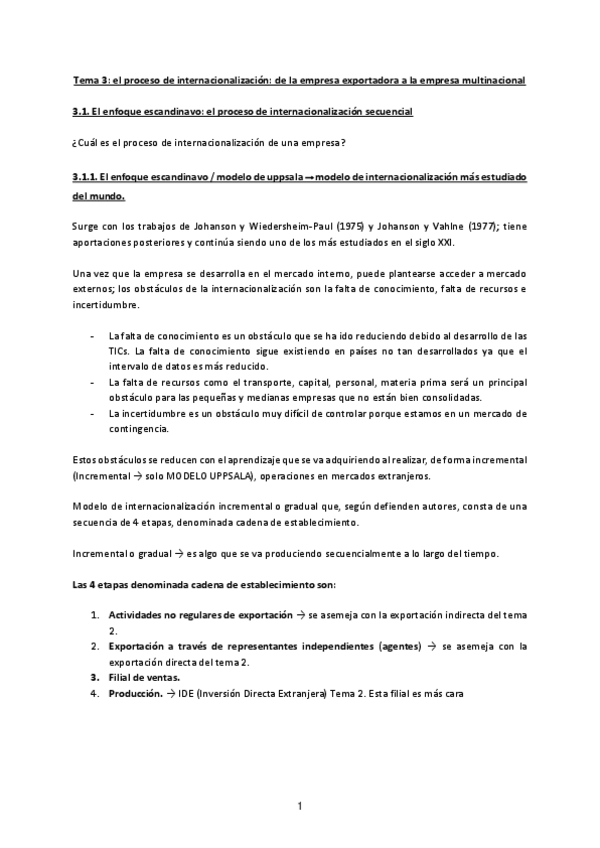 Tema 3: el proceso de internacionalización: de la empresa exportadora a la empresa multinacional

3.1. El enfoque escandinavo: el proceso de internacionalización secuencial

¿Cuál es el proceso de internacionalización de una empresa?

3.1.1. El enfoque escandinavo / modelo de uppsala → modelo de internacionalización más estudiado del mundo.

Surge con los trabajos de Johanson y Wiedersheim-Paul (1975) y Johanson y Vahlne (1977); tiene aportaciones posteriores y continúa siendo uno de los más estudiados en el siglo XXI.

Una vez que la empresa se desarrolla en el mercado interno, puede plantearse acceder a mercado externos; los obstáculos de la internacionalización son la falta de conocimiento, falta de recursos e incertidumbre.

- La falta de conocimiento es un obstáculo que se ha ido reduciendo debido al desarrollo de las TICs. La falta de conocimiento sigue existiendo en países no tan desarrollados ya que el intervalo de datos es más reducido.
- La falta de recursos como el transporte, capital, personal, materia prima será un principal obstáculo para las pequeñas y medianas empresas que no están bien consolidadas.
- La incertidumbre es un obstáculo muy difícil de controlar porque estamos en un mercado de contingencia.

Estos obstáculos se reducen con el aprendizaje que se va adquiriendo al realizar, de forma incremental (Incremental → solo MODELO UPPSALA), operaciones en mercados extranjeros.

Modelo de internacionalización incremental o gradual que, según defienden autores, consta de una secuencia de 4 etapas, denominada cadena de establecimiento.

Incremental o gradual → es algo que se va produciendo secuencialmente a lo largo del tiempo.

Las 4 etapas denominada cadena de establecimiento son:

1. Actividades no regulares de exportación → se asemeja con la exportación indirecta del tema 2.
2. Exportación a través de representantes independientes (agentes) → se asemeja con la exportación directa del tema 2.
3. Filial de ventas.
4. Producción. → IDE (Inversión Directa Extranjera) Tema 2. Esta filial es más cara

1